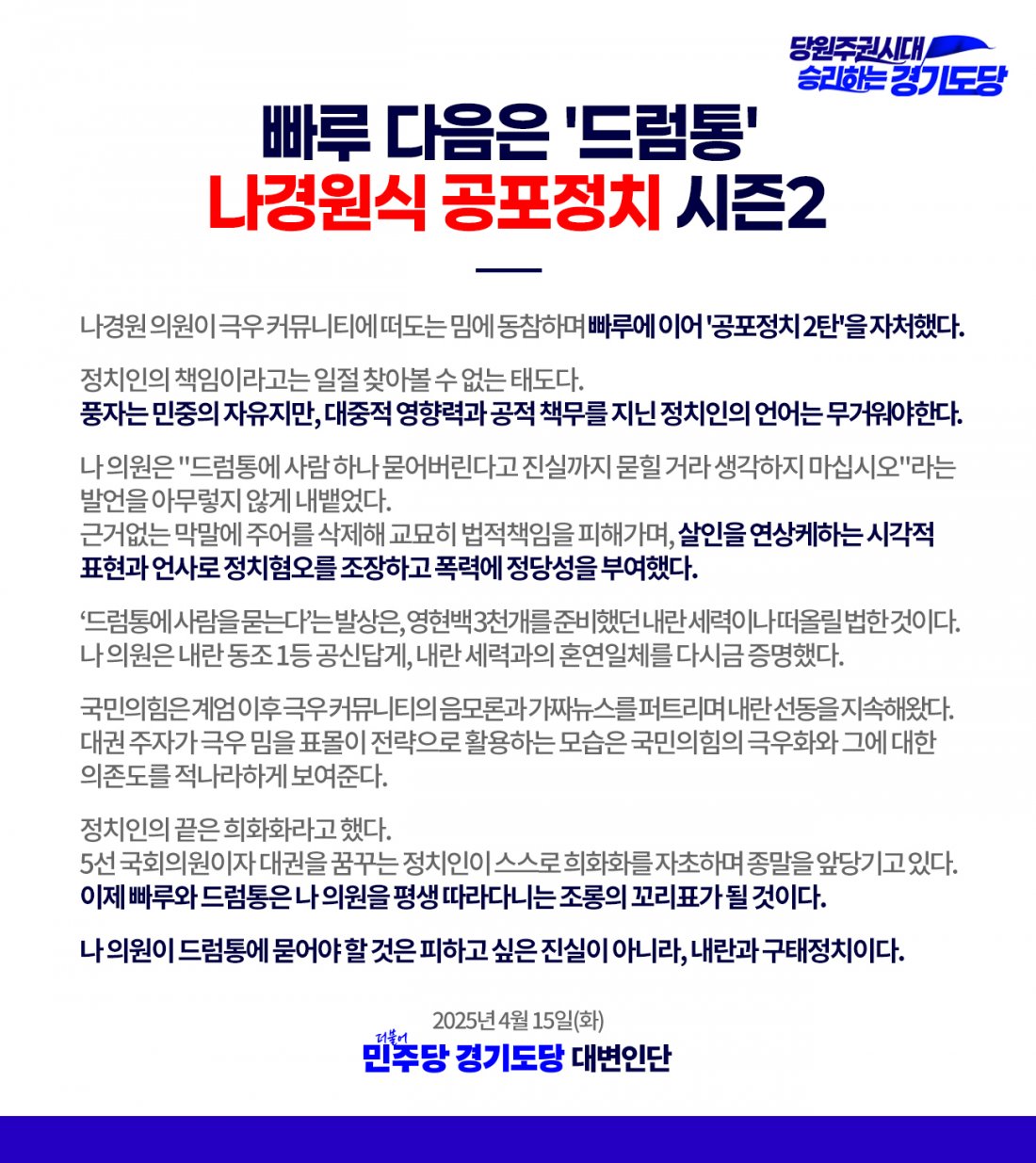 당원주권시대
승리하는 경기도당

빠루 다음은 '드럼통'
나경원식 공포정치 시즌2

나경원 의원이 극우 커뮤니티에 떠도는 밈에 동참하며 빠루에 이어 '공포정치 2탄'을 자처했다.

정치인의 책임이라고는 일절 찾아볼 수 없는 태도다.
풍자는 민중의 자유지만, 대중적 영향력과 공적 책무를 지닌 정치인의 언어는 무거워야한다.

나 의원은 "드럼통에 사람 하나 묻어버린다고 진실까지 묻힐 거라 생각하지 마십시오"라는 발언을 아무렇지 않게 내뱉었다.
근거없는 막말에 주어를 삭제해 교묘히 법적책임을 피해가며, 살인을 연상케하는 시각적 표현과 언사로 정치혐오를 조장하고 폭력에 정당성을 부여했다.

'드럼통에 사람을 묻는다'는 발상은, 영현백 3천개를 준비했던 내란 세력이나 떠올릴 법한 것이다.
나 의원은 내란 동조 1등 공신답게, 내란 세력과의 혼연일체를 다시금 증명했다.

국민의힘은 계엄 이후 극우 커뮤니티의 음모론과 가짜뉴스를 퍼트리며 내란 선동을 지속해왔다.
대권 주자가 극우 밈을 표몰이 전략으로 활용하는 모습은 국민의힘의 극우화와 그에 대한 의존도를 적나라하게 보여준다.

정치인의 끝은 희화화라고 했다.
5선 국회의원이자 대권을 꿈꾸는 정치인이 스스로 희화화를 자초하며 종말을 앞당기고 있다.
이제 빠루와 드럼통은 나 의원을 평생 따라다니는 조롱의 꼬리표가 될 것이다.

나 의원이 드럼통에 묻어야 할 것은 피하고 싶은 진실이 아니라, 내란과 구태정치이다.

2025년 4월 15일(화)
더불어
민주당 경기도당 대변인단